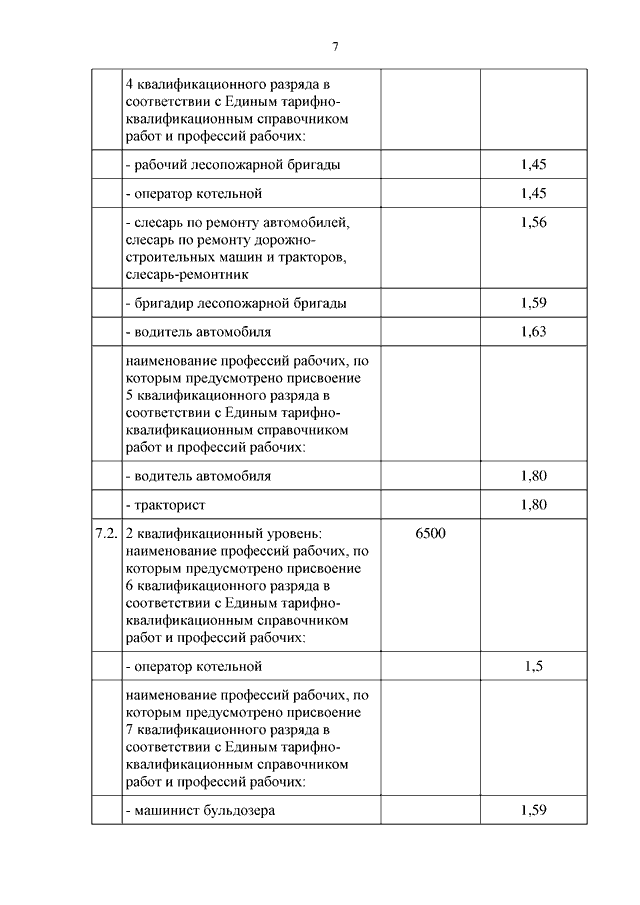 7

|  |  |  |  |
|---|---|---|---|
|  | 4 квалификационного разряда в соответствии с Единым тарифно-квалификационным справочником работ и профессий рабочих: |  |  |
|  | - рабочий лесопожарной бригады |  | 1,45 |
|  | - оператор котельной |  | 1,45 |
|  | - слесарь по ремонту автомобилей, слесарь по ремонту дорожно-строительных машин и тракторов, слесарь-ремонтник |  | 1,56 |
|  | - бригадир лесопожарной бригады |  | 1,59 |
|  | - водитель автомобиля |  | 1,63 |
|  | наименование профессий рабочих, по которым предусмотрено присвоение 5 квалификационного разряда в соответствии с Единым тарифно-квалификационным справочником работ и профессий рабочих: |  |  |
|  | - водитель автомобиля |  | 1,80 |
|  | - тракторист |  | 1,80 |
| 7.2. | 2 квалификационный уровень: наименование профессий рабочих, по которым предусмотрено присвоение 6 квалификационного разряда в соответствии с Единым тарифно-квалификационным справочником работ и профессий рабочих: | 6500 |  |
|  | - оператор котельной |  | 1,5 |
|  | наименование профессий рабочих, по которым предусмотрено присвоение 7 квалификационного разряда в соответствии с Единым тарифно-квалификационным справочником работ и профессий рабочих: |  |  |
|  | - машинист бульдозера |  | 1,59 |